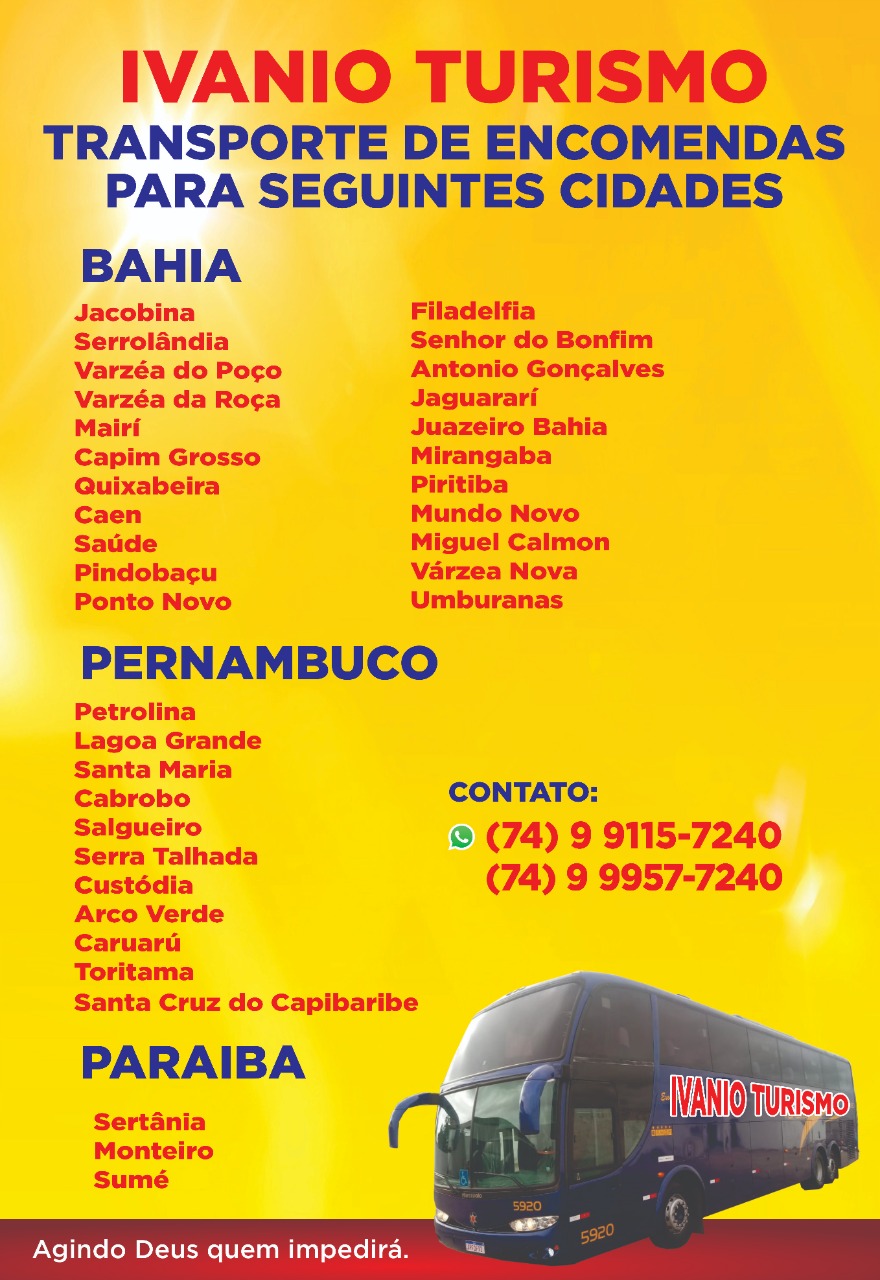 IVANIO TURISMO
TRANSPORTE DE ENCOMENDAS
PARA SEGUINTES CIDADES

BAHIA

Jacobina
Serrolândia
Varzéa do Poço
Varzéa da Roça
Mairí
Capim Grosso
Quixabeira
Caen
Saúde
Pindobaçu
Ponto Novo

Filadelfia
Senhor do Bonfim
Antonio Gonçalves
Jaguararí
Juazeiro Bahia
Mirangaba
Piritiba
Mundo Novo
Miguel Calmon
Várzea Nova
Umburanas

PERNAMBUCO

Petrolina
Lagoa Grande
Santa Maria
Cabrobo
Salgueiro
Serra Talhada
Custódia
Arco Verde
Caruarú
Toritama
Santa Cruz do Capibaribe

CONTATO:
(74) 9 9115-7240
(74) 9 9957-7240

PARAIBA

Sertânia
Monteiro
Sumé

IVANIO TURISMO
5920
5920

Agindo Deus quem impedirá.